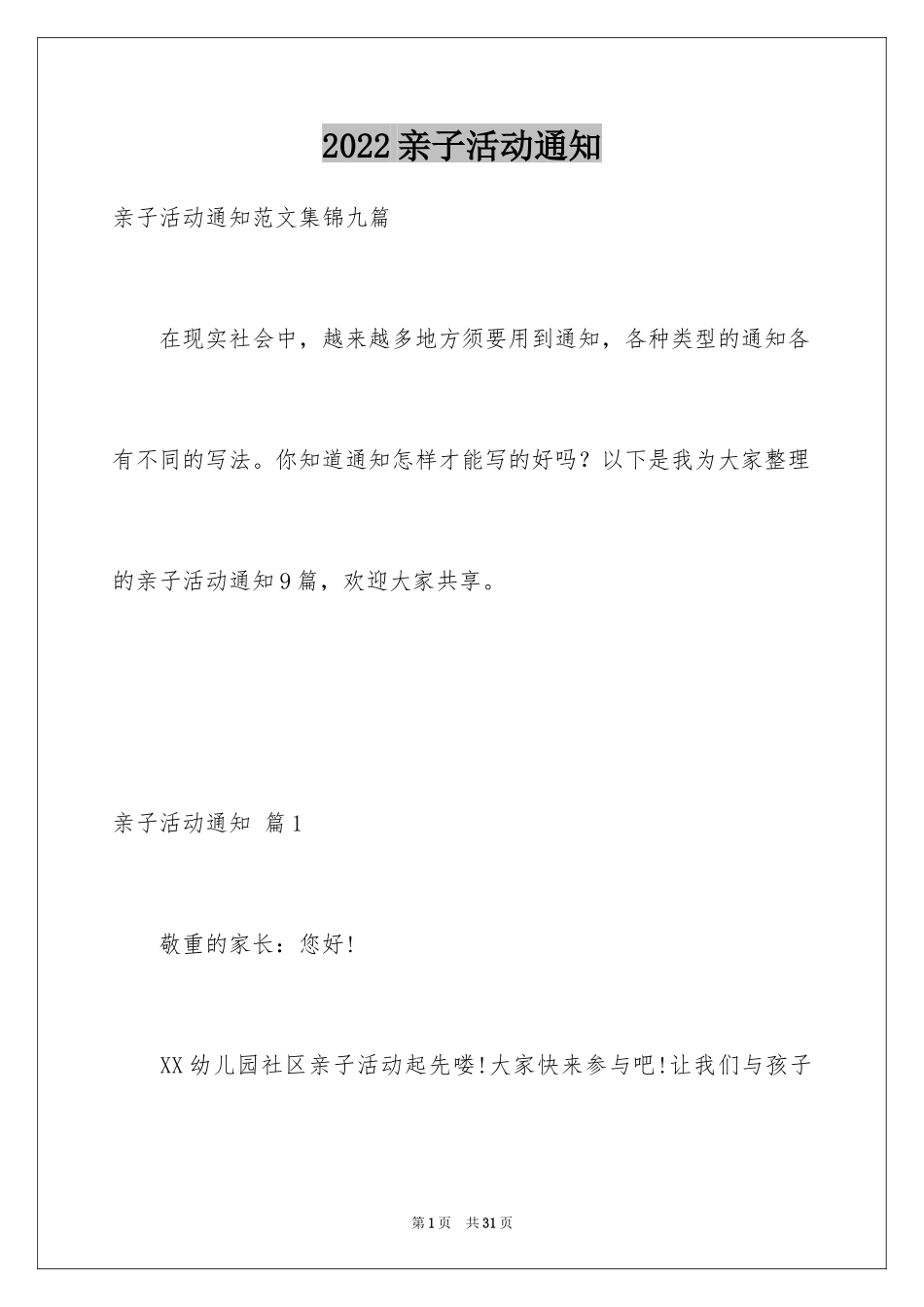 2022亲子活动通知

亲子活动通知范文集锦九篇

在现实社会中，越来越多地方须要用到通知，各种类型的通知各有不同的写法。你知道通知怎样才能写的好吗？以下是我为大家整理的亲子活动通知9篇，欢迎大家共享。

亲子活动通知 篇1

敬重的家长：您好!

XX幼儿园社区亲子活动起先喽!大家快来参与吧!让我们与孩子

第1页 共31页